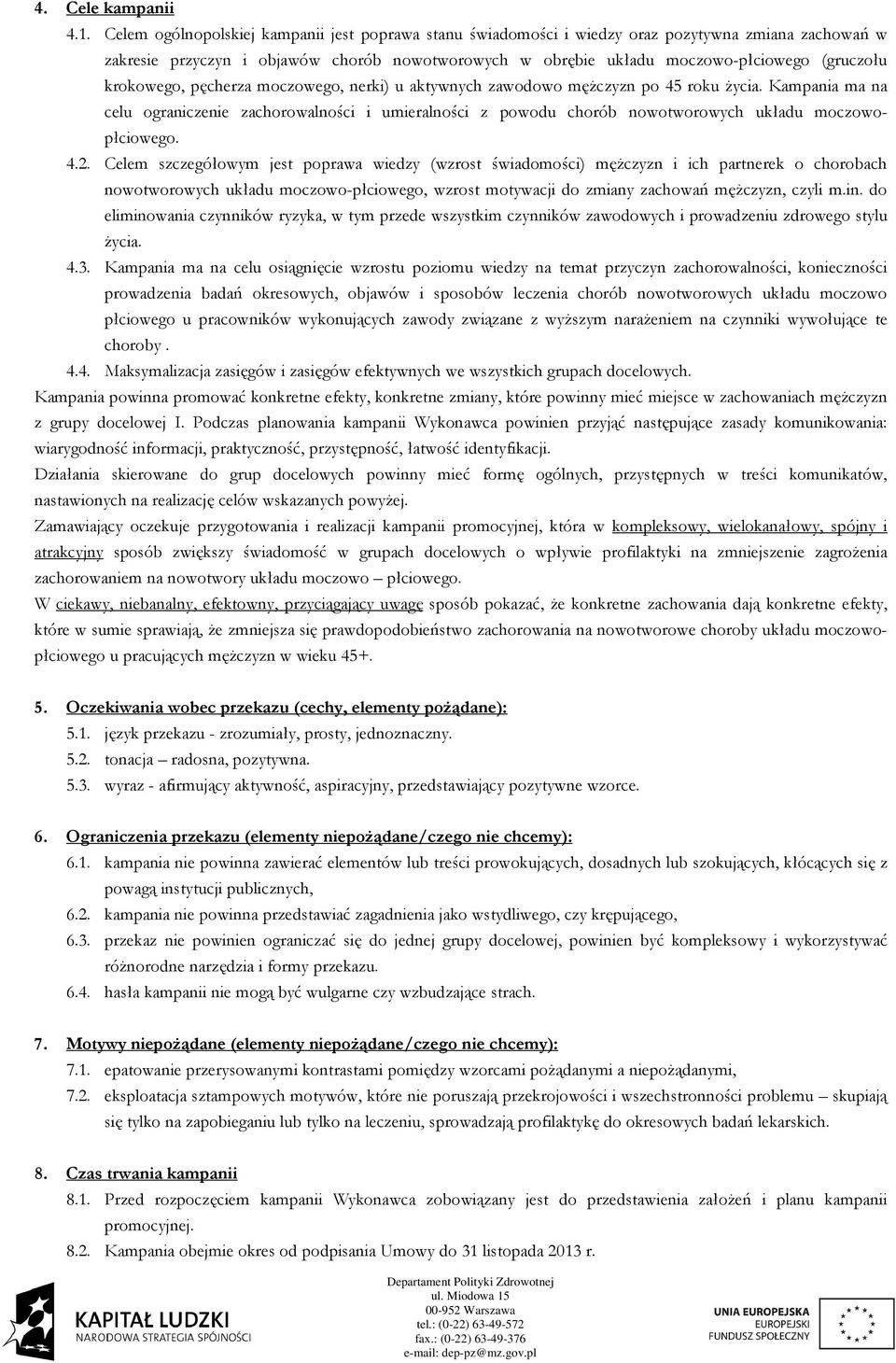 4. Cele kampanii

4.1. Celem ogólnopolskiej kampanii jest poprawa stanu świadomości i wiedzy oraz pozytywna zmiana zachowań w zakresie przyczyn i objawów chorób nowotworowych w obrębie układu moczowo-płciowego (gruczołu krokowego, pęcherza moczowego, nerki) u aktywnych zawodowo mężczyzn po 45 roku życia. Kampania ma na celu ograniczenie zachorowalności i umieralności z powodu chorób nowotworowych układu moczowo-płciowego.

4.2. Celem szczegółowym jest poprawa wiedzy (wzrost świadomości) mężczyzn i ich partnerek o chorobach nowotworowych układu moczowo-płciowego, wzrost motywacji do zmiany zachowań mężczyzn, czyli m.in. do eliminowania czynników ryzyka, w tym przede wszystkim czynników zawodowych i prowadzeniu zdrowego stylu życia.

4.3. Kampania ma na celu osiągnięcie wzrostu poziomu wiedzy na temat przyczyn zachorowalności, konieczności prowadzenia badań okresowych, objawów i sposobów leczenia chorób nowotworowych układu moczowo płciowego u pracowników wykonujących zawody związane z wyższym narażeniem na czynniki wywołujące te choroby .

4.4. Maksymalizacja zasięgów i zasięgów efektywnych we wszystkich grupach docelowych.

Kampania powinna promować konkretne efekty, konkretne zmiany, które powinny mieć miejsce w zachowaniach mężczyzn z grupy docelowej I. Podczas planowania kampanii Wykonawca powinien przyjąć następujące zasady komunikowania: wiarygodność informacji, praktyczność, przystępność, łatwość identyfikacji.

Działania skierowane do grup docelowych powinny mieć formę ogólnych, przystępnych w treści komunikatów, nastawionych na realizację celów wskazanych powyżej.

Zamawiający oczekuje przygotowania i realizacji kampanii promocyjnej, która w kompleksowy, wielokanałowy, spójny i atrakcyjny sposób zwiększy świadomość w grupach docelowych o wpływie profilaktyki na zmniejszenie zagrożenia zachorowaniem na nowotwory układu moczowo – płciowego.

W ciekawy, niebanalny, efektowny, przyciągający uwagę sposób pokazać, że konkretne zachowania dają konkretne efekty, które w sumie sprawiają, że zmniejsza się prawdopodobieństwo zachorowania na nowotworowe choroby układu moczowo-płciowego u pracujących mężczyzn w wieku 45+.

5. Oczekiwania wobec przekazu (cechy, elementy pożądane):

5.1. język przekazu - zrozumiały, prosty, jednoznaczny.

5.2. tonacja – radosna, pozytywna.

5.3. wyraz - afirmujący aktywność, aspiracyjny, przedstawiający pozytywne wzorce.

6. Ograniczenia przekazu (elementy niepożądane/czego nie chcemy):

6.1. kampania nie powinna zawierać elementów lub treści prowokujących, dosadnych lub szokujących, kłócących się z powagą instytucji publicznych,

6.2. kampania nie powinna przedstawiać zagadnienia jako wstydliwego, czy krępującego,

6.3. przekaz nie powinien ograniczać się do jednej grupy docelowej, powinien być kompleksowy i wykorzystywać różnorodne narzędzia i formy przekazu.

6.4. hasła kampanii nie mogą być wulgarne czy wzbudzające strach.

7. Motywy niepożądane (elementy niepożądane/czego nie chcemy):

7.1. epatowanie przerysowanymi kontrastami pomiędzy wzorcami pożądanymi a niepożądanymi,

7.2. eksploatacja sztampowych motywów, które nie poruszają przekrojowości i wszechstronności problemu – skupiają się tylko na zapobieganiu lub tylko na leczeniu, sprowadzają profilaktykę do okresowych badań lekarskich.

8. Czas trwania kampanii

8.1. Przed rozpoczęciem kampanii Wykonawca zobowiązany jest do przedstawienia założeń i planu kampanii promocyjnej.

8.2. Kampania obejmie okres od podpisania Umowy do 31 listopada 2013 r.

KAPITAŁ LUDZKI
NARODOWA STRATEGIA SPÓJNOŚCI

Departament Polityki Zdrowotnej
ul. Miodowa 15
00-952 Warszawa
tel.: (0-22) 63-49-572
fax.: (0-22) 63-49-376
e-mail: dep-pz@mz.gov.pl

UNIA EUROPEJSKA
EUROPEJSKI
FUNDUSZ SPOŁECZNY